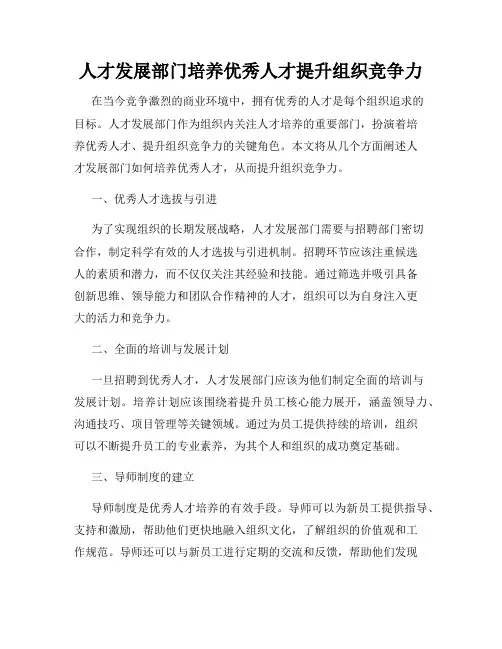 人才发展部门培养优秀人才提升组织竞争力

在当今竞争激烈的商业环境中，拥有优秀的人才是每个组织追求的目标。人才发展部门作为组织内关注人才培养的重要部门，扮演着培养优秀人才、提升组织竞争力的关键角色。本文将从几个方面阐述人才发展部门如何培养优秀人才，从而提升组织竞争力。

一、优秀人才选拔与引进

为了实现组织的长期发展战略，人才发展部门需要与招聘部门密切合作，制定科学有效的人才选拔与引进机制。招聘环节应该注重候选人的素质和潜力，而不仅仅关注其经验和技能。通过筛选并吸引具备创新思维、领导能力和团队合作精神的人才，组织可以为自身注入更大的活力和竞争力。

二、全面的培训与发展计划

一旦招聘到优秀人才，人才发展部门应该为他们制定全面的培训与发展计划。培养计划应该围绕着提升员工核心能力展开，涵盖领导力、沟通技巧、项目管理等关键领域。通过为员工提供持续的培训，组织可以不断提升员工的专业素养，为其个人和组织的成功奠定基础。

三、导师制度的建立

导师制度是优秀人才培养的有效手段。导师可以为新员工提供指导、支持和激励，帮助他们更快地融入组织文化，了解组织的价值观和工作规范。导师还可以与新员工进行定期的交流和反馈，帮助他们发现